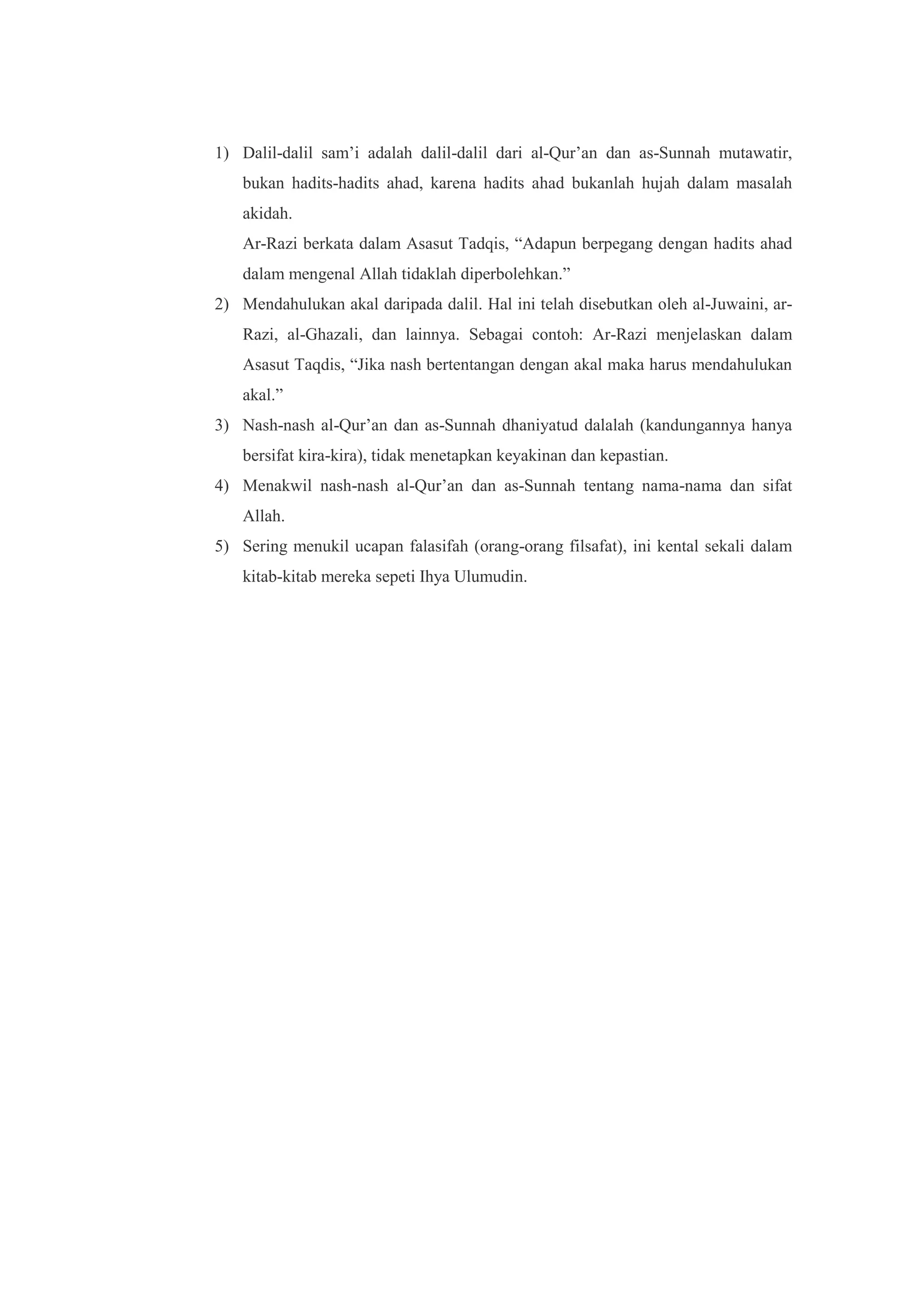 1) Dalil-dalil sam’i adalah dalil-dalil dari al-Qur’an dan as-Sunnah mutawatir, bukan hadits-hadits ahad, karena hadits ahad bukanlah hujah dalam masalah akidah.

Ar-Razi berkata dalam Asasut Tadqis, “Adapun berpegang dengan hadits ahad dalam mengenal Allah tidaklah diperbolehkan.”

2) Mendahulukan akal daripada dalil. Hal ini telah disebutkan oleh al-Juwaini, ar-Razi, al-Ghazali, dan lainnya. Sebagai contoh: Ar-Razi menjelaskan dalam Asasut Taqdis, “Jika nash bertentangan dengan akal maka harus mendahulukan akal.”

3) Nash-nash al-Qur’an dan as-Sunnah dhaniyatud dalalah (kandungannya hanya bersifat kira-kira), tidak menetapkan keyakinan dan kepastian.

4) Menakwil nash-nash al-Qur’an dan as-Sunnah tentang nama-nama dan sifat Allah.

5) Sering menukil ucapan falasifah (orang-orang filsafat), ini kental sekali dalam kitab-kitab mereka sepeti Ihya Ulumudin.